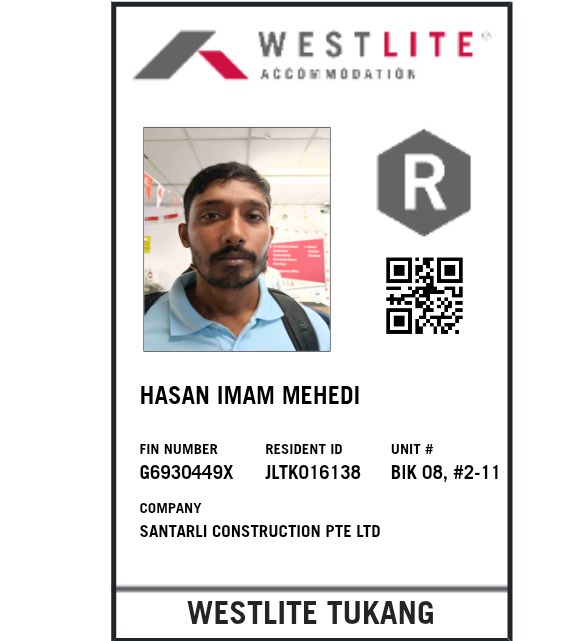 WESTLITE®
ACCOMMODATION

R

HASAN IMAM MEHEDI

FIN NUMBER
G6930449X

RESIDENT ID
JLTK016138

UNIT #
BIK 08, #2-11

COMPANY
SANTARLI CONSTRUCTION PTE LTD

WESTLITE TUKANG